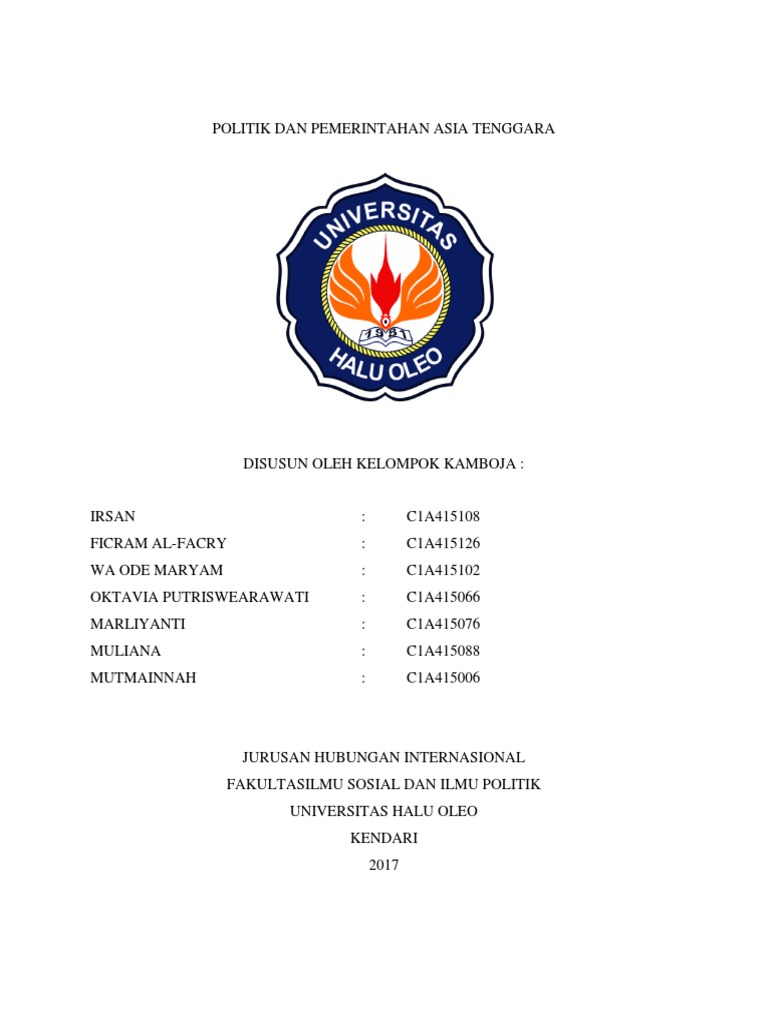 POLITIK DAN PEMERINTAHAN ASIA TENGGARA

UNIVERSITAS
1981
HALU OLEO

DISUSUN OLEH KELOMPOK KAMBOJA :

IRSAN : C1A415108
FICRAM AL-FACRY : C1A415126
WA ODE MARYAM : C1A415102
OKTAVIA PUTRISWEARAWATI : C1A415066
MARLIYANTI : C1A415076
MULIANA : C1A415088
MUTMAINNAH : C1A415006

JURUSAN HUBUNGAN INTERNASIONAL
FAKULTASILMU SOSIAL DAN ILMU POLITIK
UNIVERSITAS HALU OLEO
KENDARI
2017